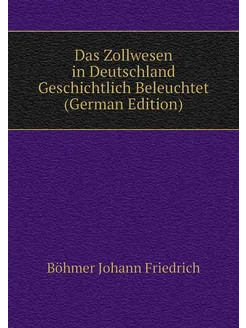 Das Zollwesen in Deutschland Geschichtlich Beleuchtet (German Edition)

Böhmer Johann Friedrich